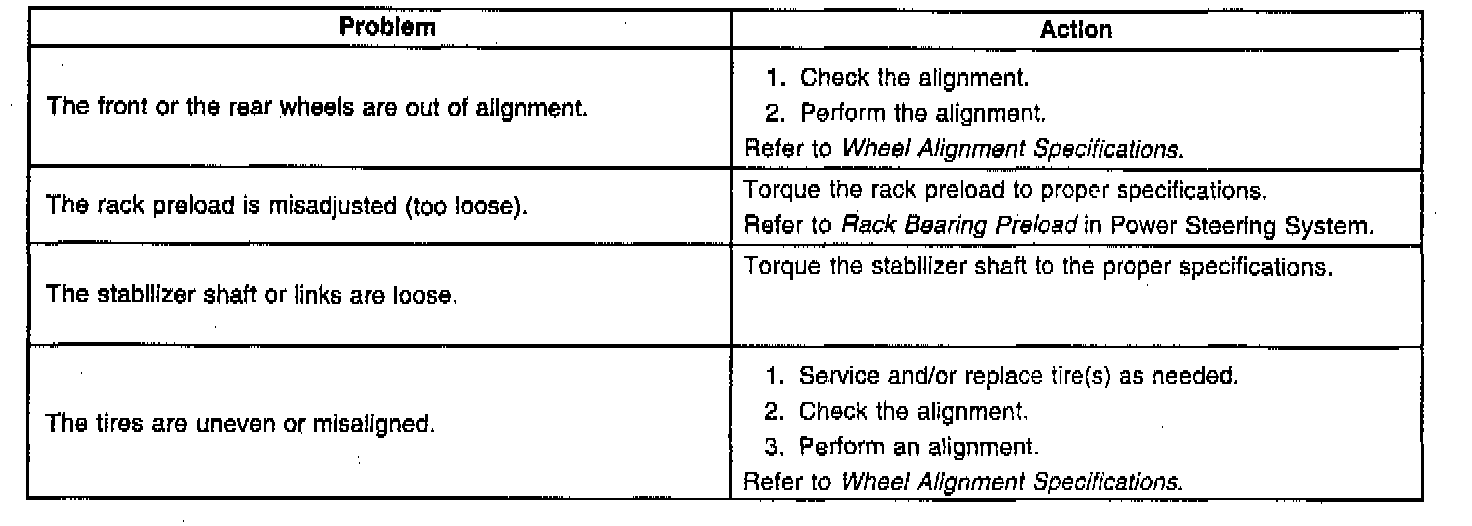 | Problem | Action |
|---|---|
| The front or the rear wheels are out of alignment. | 1. Check the alignment. 2. Perform the alignment. Refer to Wheel Alignment Specifications. |
| The rack preload is misadjusted (too loose). | Torque the rack preload to proper specifications. Refer to Rack Bearing Preload in Power Steering System. |
| The stabilizer shaft or links are loose. | Torque the stabilizer shaft to the proper specifications. |
| The tires are uneven or misaligned. | 1. Service and/or replace tire(s) as needed. 2. Check the alignment. 3. Perform an alignment. Refer to Wheel Alignment Specifications. |